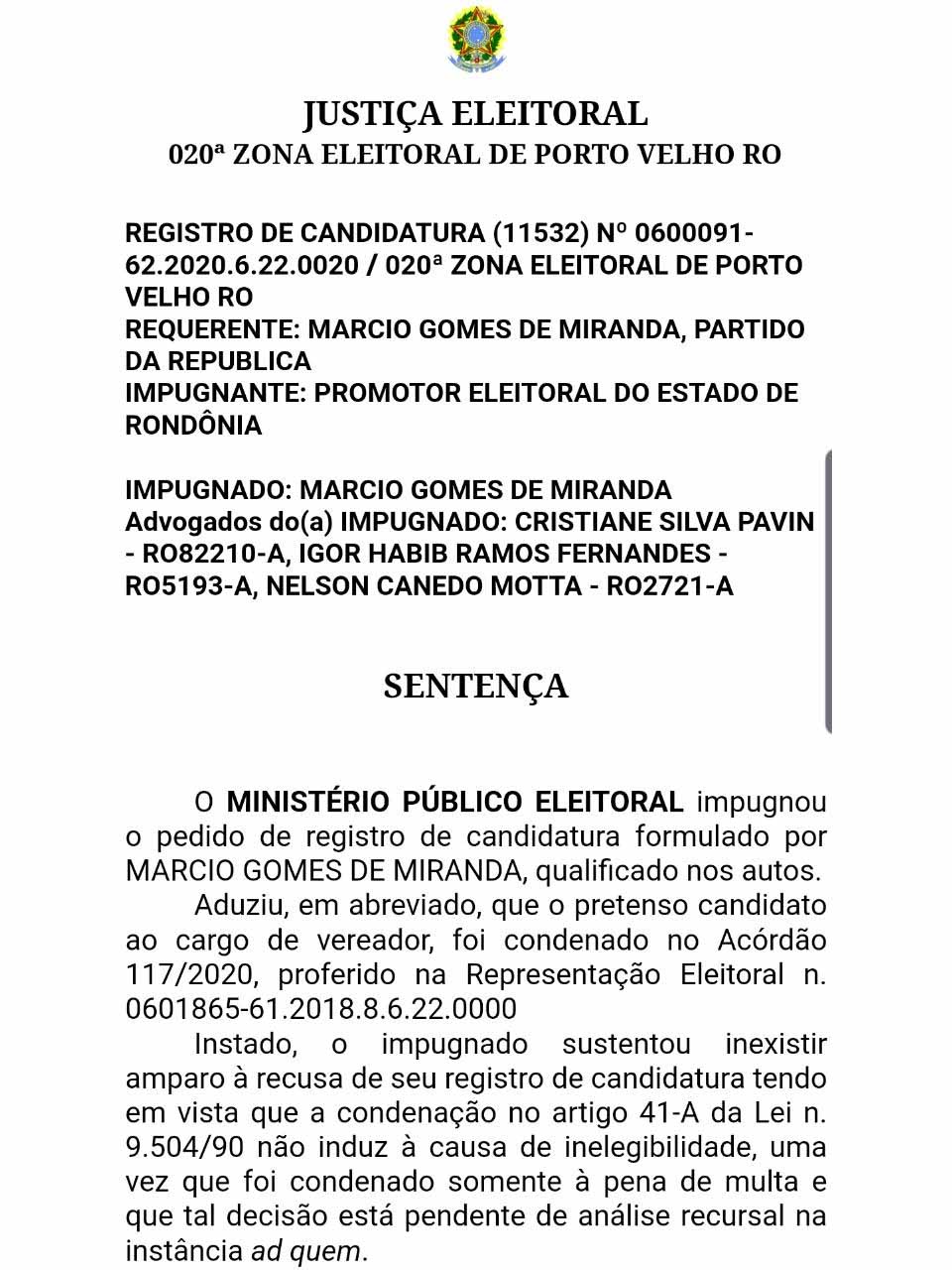 JUSTIÇA ELEITORAL
020ª ZONA ELEITORAL DE PORTO VELHO RO

REGISTRO DE CANDIDATURA (11532) Nº 0600091-62.2020.6.22.0020 / 020ª ZONA ELEITORAL DE PORTO VELHO RO
REQUERENTE: MARCIO GOMES DE MIRANDA, PARTIDO DA REPUBLICA
IMPUGNANTE: PROMOTOR ELEITORAL DO ESTADO DE RONDÔNIA

IMPUGNADO: MARCIO GOMES DE MIRANDA
Advogados do(a) IMPUGNADO: CRISTIANE SILVA PAVIN - RO82210-A, IGOR HABIB RAMOS FERNANDES - RO5193-A, NELSON CANEDO MOTTA - RO2721-A

SENTENÇA

O MINISTÉRIO PÚBLICO ELEITORAL impugnou o pedido de registro de candidatura formulado por MARCIO GOMES DE MIRANDA, qualificado nos autos.

Aduziu, em abreviado, que o pretenso candidato ao cargo de vereador, foi condenado no Acórdão 117/2020, proferido na Representação Eleitoral n. 0601865-61.2018.8.6.22.0000

Instado, o impugnado sustentou inexistir amparo à recusa de seu registro de candidatura tendo em vista que a condenação no artigo 41-A da Lei n. 9.504/90 não induz à causa de inelegibilidade, uma vez que foi condenado somente à pena de multa e que tal decisão está pendente de análise recursal na instância ad quem.